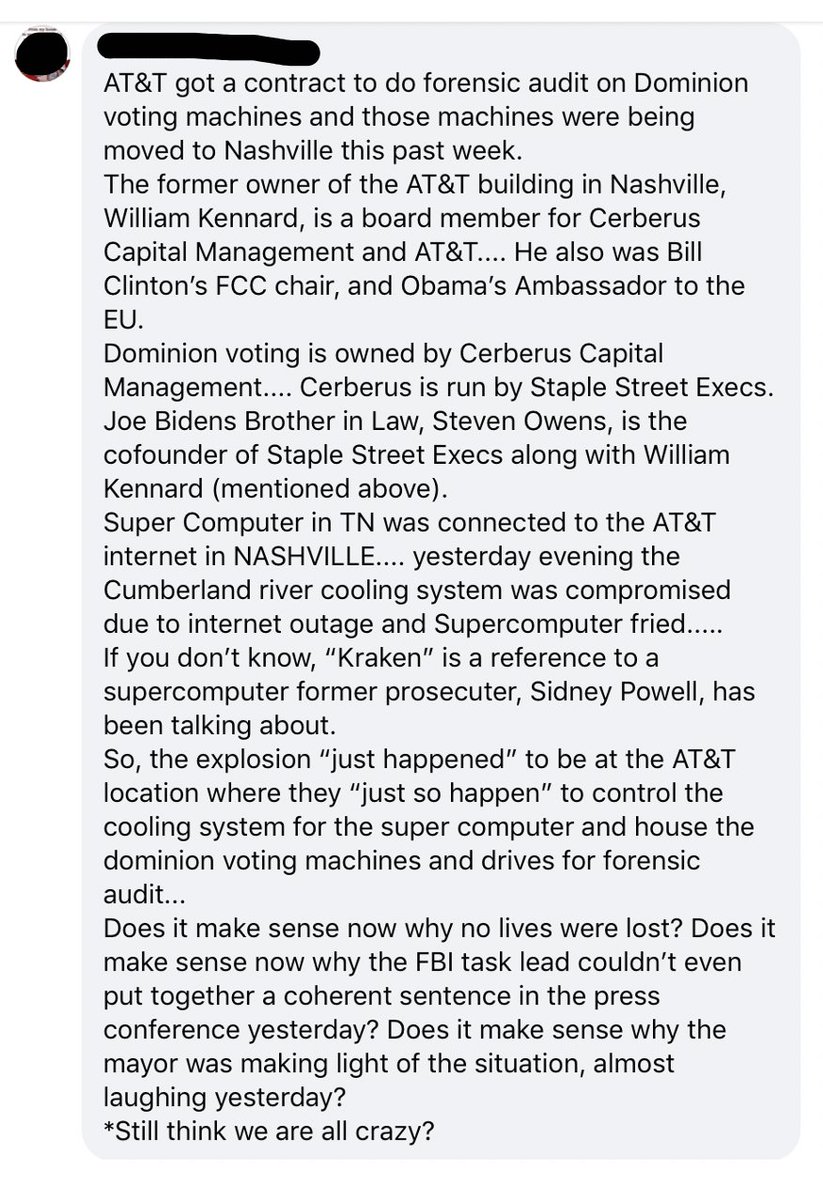 AT&T got a contract to do forensic audit on Dominion voting machines and those machines were being moved to Nashville this past week.
The former owner of the AT&T building in Nashville, William Kennard, is a board member for Cerberus Capital Management and AT&T.... He also was Bill Clinton's FCC chair, and Obama's Ambassador to the EU.
Dominion voting is owned by Cerberus Capital Management.... Cerberus is run by Staple Street Execs.
Joe Bidens Brother in Law, Steven Owens, is the cofounder of Staple Street Execs along with William Kennard (mentioned above).
Super Computer in TN was connected to the AT&T internet in NASHVILLE.... yesterday evening the Cumberland river cooling system was compromised due to internet outage and Supercomputer fried.....
If you don't know, "Kraken" is a reference to a supercomputer former prosecuter, Sidney Powell, has been talking about.
So, the explosion "just happened" to be at the AT&T location where they "just so happen" to control the cooling system for the super computer and house the dominion voting machines and drives for forensic audit...
Does it make sense now why no lives were lost? Does it make sense now why the FBI task lead couldn't even put together a coherent sentence in the press conference yesterday? Does it make sense why the mayor was making light of the situation, almost laughing yesterday?
*Still think we are all crazy?